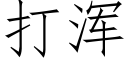 打浑